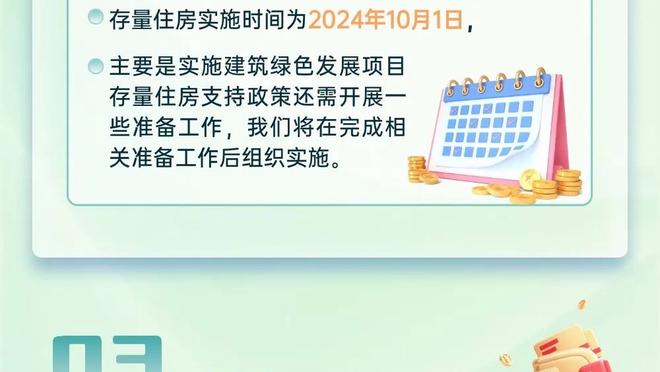 存量住房实施时间为2024年10月1日，

主要是实施建筑绿色发展项目存量住房支持政策还需开展一些准备工作，我们将在完成相关准备工作后组织实施。

03